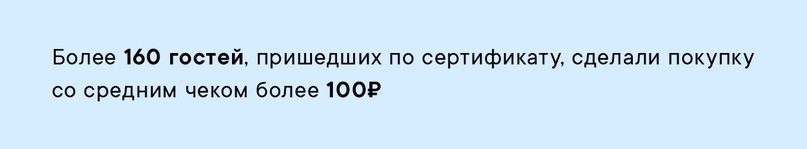 Более 160 гостей, пришедших по сертификату, сделали покупку со средним чеком более 100₽